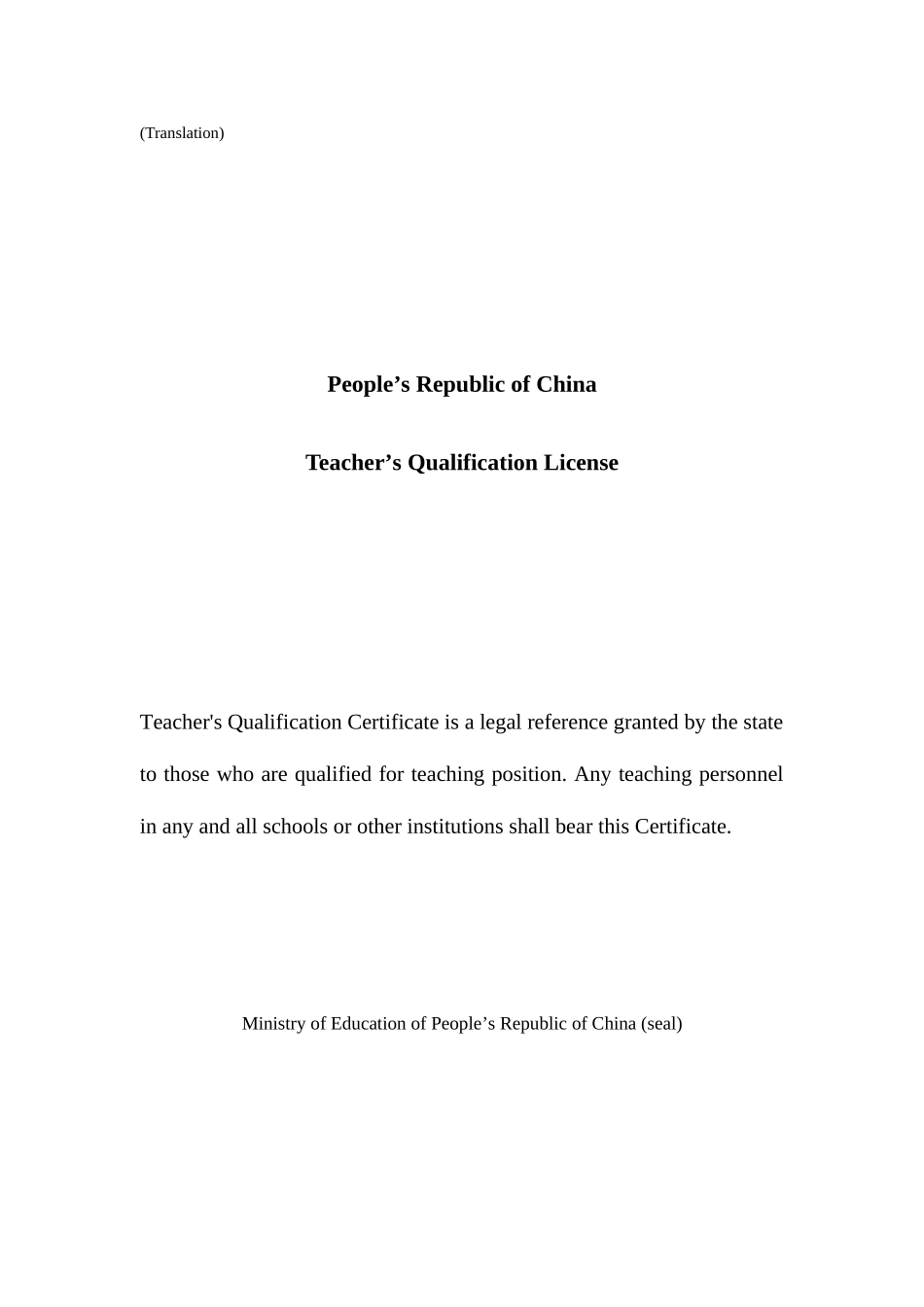 (Translation)

People’s Republic of China

Teacher’s Qualification License

Teacher's Qualification Certificate is a legal reference granted by the state to those who are qualified for teaching position. Any teaching personnel in any and all schools or other institutions shall bear this Certificate.

Ministry of Education of People’s Republic of China (seal)